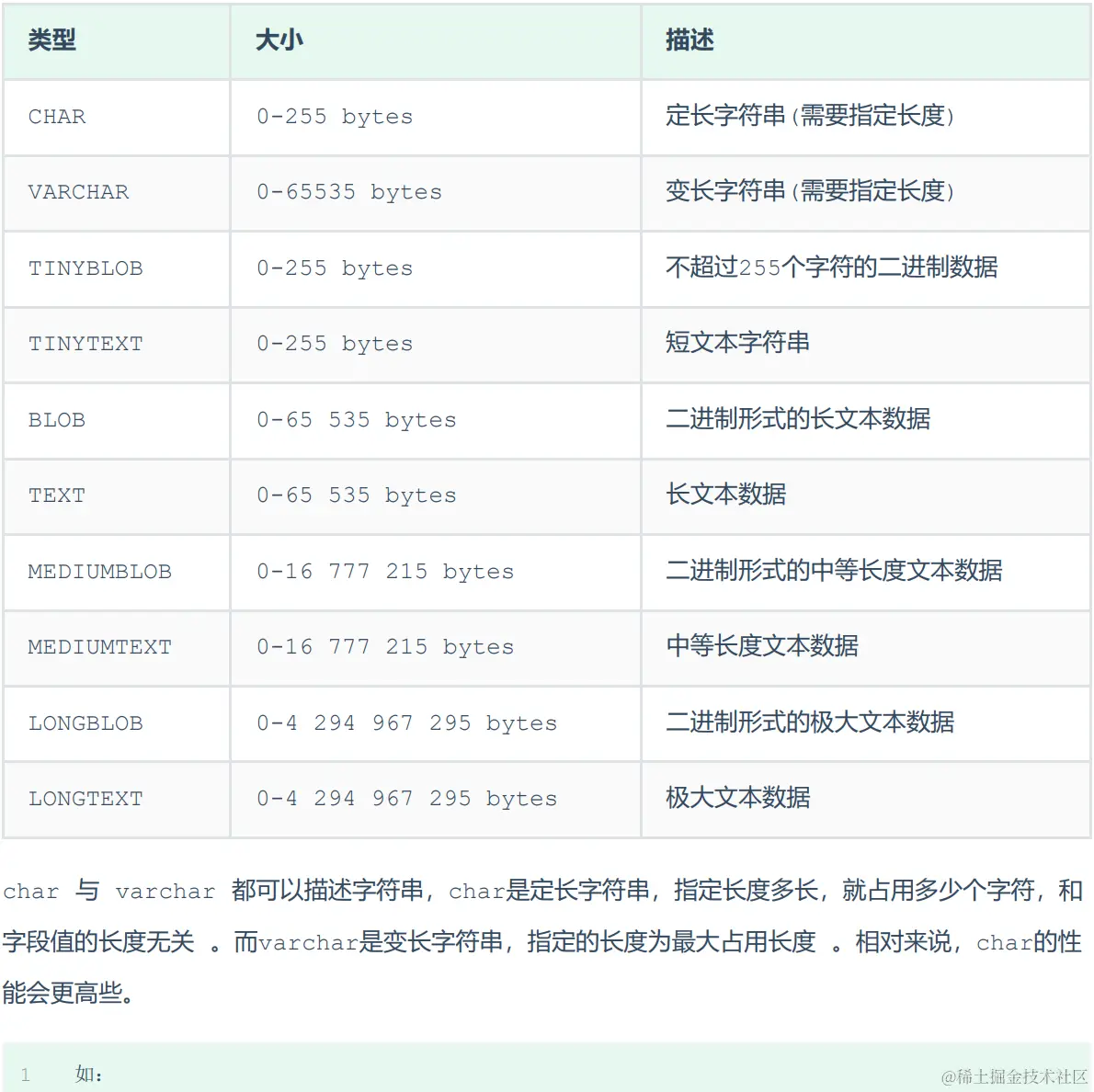 | 类型 | 大小 | 描述 |
|---|---|---|
| CHAR | 0-255 bytes | 定长字符串（需要指定长度） |
| VARCHAR | 0-65535 bytes | 变长字符串（需要指定长度） |
| TINYBLOB | 0-255 bytes | 不超过255个字符的二进制数据 |
| TINYTEXT | 0-255 bytes | 短文本字符串 |
| BLOB | 0-65 535 bytes | 二进制形式的长文本数据 |
| TEXT | 0-65 535 bytes | 长文本数据 |
| MEDIUMBLOB | 0-16 777 215 bytes | 二进制形式的中等长度文本数据 |
| MEDIUMTEXT | 0-16 777 215 bytes | 中等长度文本数据 |
| LONGBLOB | 0-4 294 967 295 bytes | 二进制形式的极大文本数据 |
| LONGTEXT | 0-4 294 967 295 bytes | 极大文本数据 |

char 与 varchar 都可以描述字符串，char是定长字符串，指定长度多长，就占用多少个字符，和字段值的长度无关 。而varchar是变长字符串，指定的长度为最大占用长度 。相对来说，char的性能会更高些。

1 如：

@稀土掘金技术社区